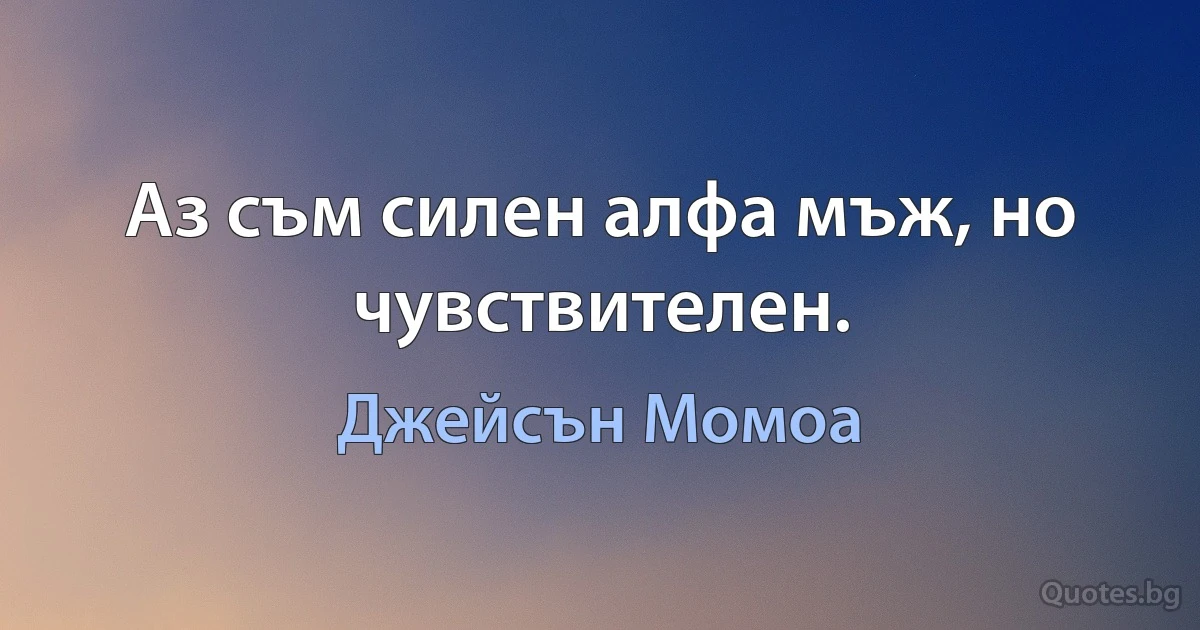 Аз съм силен алфа мъж, но чувствителен.

Джейсън Момоа

Quotes.bg